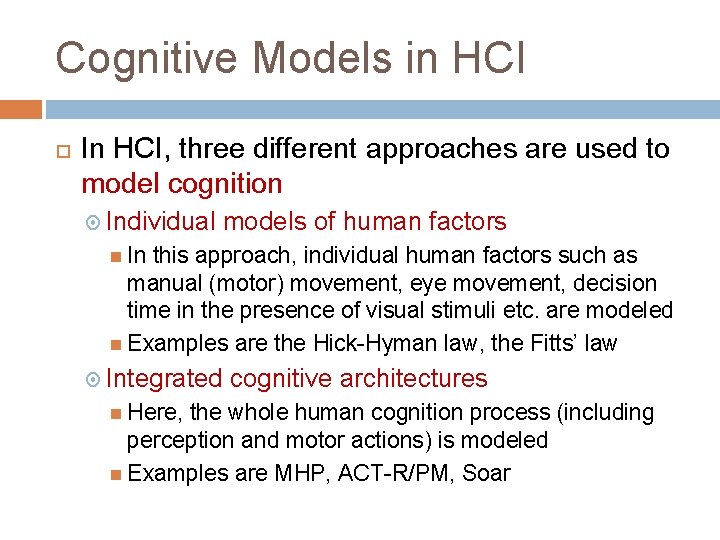 Cognitive Models in HCI

In HCI, three different approaches are used to model cognition

Individual models of human factors

In this approach, individual human factors such as manual (motor) movement, eye movement, decision time in the presence of visual stimuli etc. are modeled

Examples are the Hick-Hyman law, the Fitts' law

Integrated cognitive architectures

Here, the whole human cognition process (including perception and motor actions) is modeled

Examples are MHP, ACT-R/PM, Soar